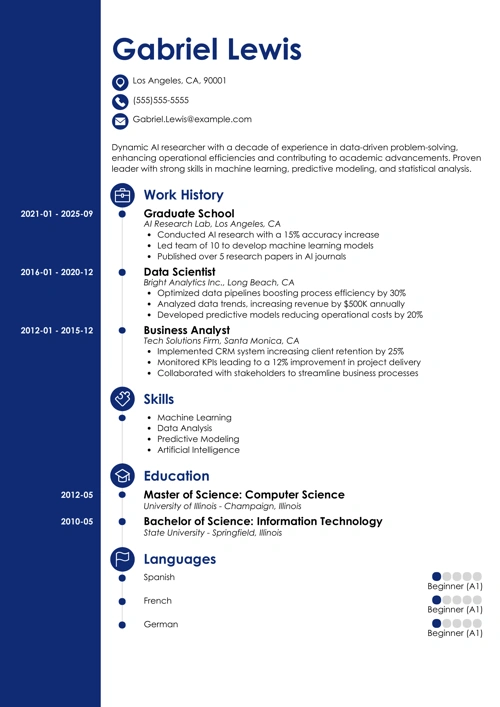 Gabriel Lewis

Los Angeles, CA, 90001

(555)555-5555

Gabriel.Lewis@example.com

Dynamic AI researcher with a decade of experience in data-driven problem-solving, enhancing operational efficiencies and contributing to academic advancements. Proven leader with strong skills in machine learning, predictive modeling, and statistical analysis.

Work History

2021-01 - 2025-09
Graduate School
AI Research Lab, Los Angeles, CA
- Conducted AI research with a 15% accuracy increase
- Led team of 10 to develop machine learning models
- Published over 5 research papers in AI journals

2016-01 - 2020-12
Data Scientist
Bright Analytics Inc., Long Beach, CA
- Optimized data pipelines boosting process efficiency by 30%
- Analyzed data trends, increasing revenue by $500K annually
- Developed predictive models reducing operational costs by 20%

2012-01 - 2015-12
Business Analyst
Tech Solutions Firm, Santa Monica, CA
- Implemented CRM system increasing client retention by 25%
- Monitored KPIs leading to a 12% improvement in project delivery
- Collaborated with stakeholders to streamline business processes

Skills

- Machine Learning
- Data Analysis
- Predictive Modeling
- Artificial Intelligence

Education

2012-05
Master of Science: Computer Science
University of Illinois - Champaign, Illinois

2010-05
Bachelor of Science: Information Technology
State University - Springfield, Illinois

Languages

Spanish
Beginner (A1)

French
Beginner (A1)

German
Beginner (A1)